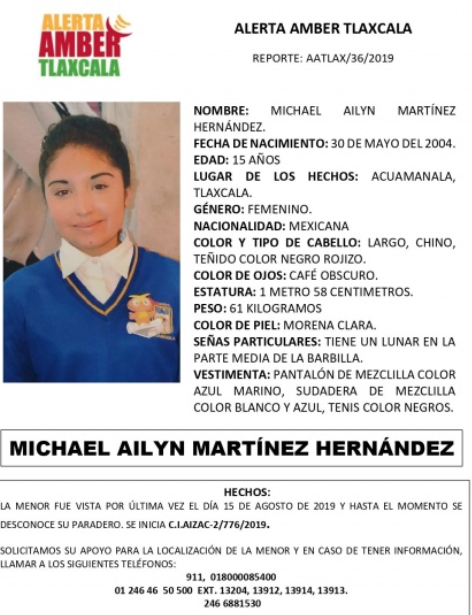 ALERTA AMBER TLAXCALA

ALERTA AMBER TLAXCALA

REPORTE: AATLAX/36/2019

NOMBRE: MICHAEL AILYN MARTÍNEZ HERNÁNDEZ.
FECHA DE NACIMIENTO: 30 DE MAYO DEL 2004.
EDAD: 15 AÑOS
LUGAR DE LOS HECHOS: ACUAMANALA, TLAXCALA.
GÉNERO: FEMENINO.
NACIONALIDAD: MEXICANA
COLOR Y TIPO DE CABELLO: LARGO, CHINO, TEÑIDO COLOR NEGRO ROJIZO.
COLOR DE OJOS: CAFÉ OBSCURO.
ESTATURA: 1 METRO 58 CENTIMETROS.
PESO: 61 KILOGRAMOS
COLOR DE PIEL: MORENA CLARA.
SEÑAS PARTICULARES: TIENE UN LUNAR EN LA PARTE MEDIA DE LA BARBILLA.
VESTIMENTA: PANTALÓN DE MEZCLILLA COLOR AZUL MARINO, SUDADERA DE MEZCLILLA COLOR BLANCO Y AZUL, TENIS COLOR NEGROS.

MICHAEL AILYN MARTÍNEZ HERNÁNDEZ

HECHOS:
LA MENOR FUE VISTA POR ÚLTIMA VEZ EL DÍA 15 DE AGOSTO DE 2019 Y HASTA EL MOMENTO SE DESCONOCE SU PARADERO. SE INICIA C.I.AIZAC-2/776/2019.

SOLICITAMOS SU APOYO PARA LA LOCALIZACIÓN DE LA MENOR Y EN CASO DE TENER INFORMACIÓN, LLAMAR A LOS SIGUIENTES TELÉFONOS:
911, 018000085400
01 246 46 50 500 EXT. 13204, 13912, 13914, 13913.
246 6881530